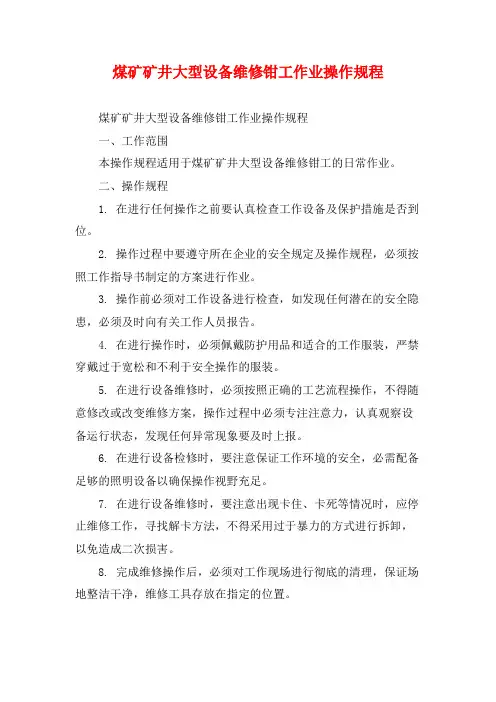 煤矿矿井大型设备维修钳工作业操作规程

煤矿矿井大型设备维修钳工作业操作规程

一、工作范围

本操作规程适用于煤矿矿井大型设备维修钳工的日常作业。

二、操作规程

1. 在进行任何操作之前要认真检查工作设备及保护措施是否到位。

2. 操作过程中要遵守所在企业的安全规定及操作规程，必须按照工作指导书制定的方案进行作业。

3. 操作前必须对工作设备进行检查，如发现任何潜在的安全隐患，必须及时向有关工作人员报告。

4. 在进行操作时，必须佩戴防护用品和适合的工作服装，严禁穿戴过于宽松和不利于安全操作的服装。

5. 在进行设备维修时，必须按照正确的工艺流程操作，不得随意修改或改变维修方案，操作过程中必须专注注意力，认真观察设备运行状态，发现任何异常现象要及时上报。

6. 在进行设备检修时，要注意保证工作环境的安全，必需配备足够的照明设备以确保操作视野充足。

7. 在进行设备维修时，要注意出现卡住、卡死等情况时，应停止维修工作，寻找解卡方法，不得采用过于暴力的方式进行拆卸，以免造成二次损害。

8. 完成维修操作后，必须对工作现场进行彻底的清理，保证场地整洁干净，维修工具存放在指定的位置。